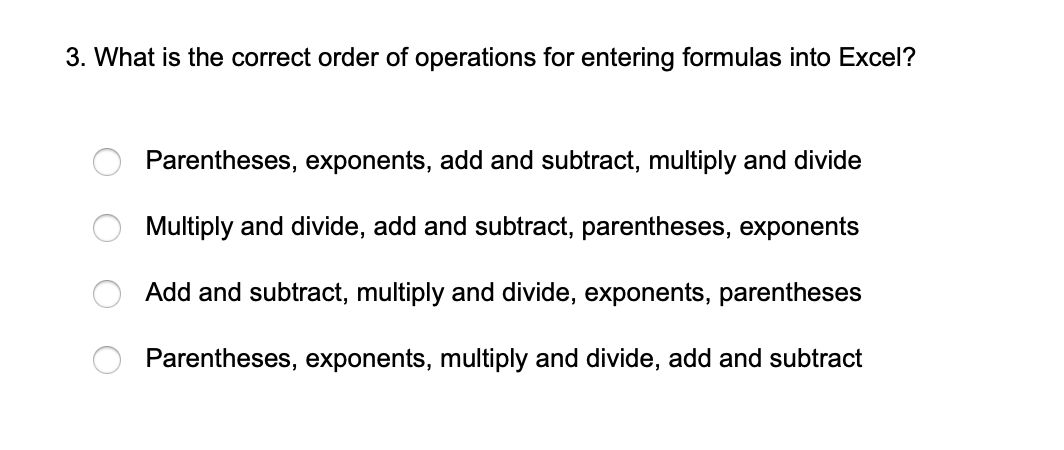 3. What is the correct order of operations for entering formulas into Excel?

Parentheses, exponents, add and subtract, multiply and divide

Multiply and divide, add and subtract, parentheses, exponents

Add and subtract, multiply and divide, exponents, parentheses

Parentheses, exponents, multiply and divide, add and subtract